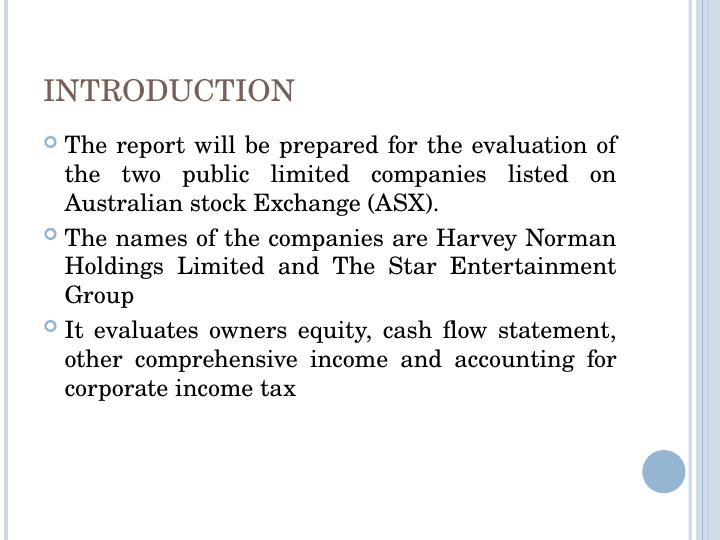 INTRODUCTION

• The report will be prepared for the evaluation of the two public limited companies listed on Australian stock Exchange (ASX).

• The names of the companies are Harvey Norman Holdings Limited and The Star Entertainment Group

• It evaluates owners equity, cash flow statement, other comprehensive income and accounting for corporate income tax